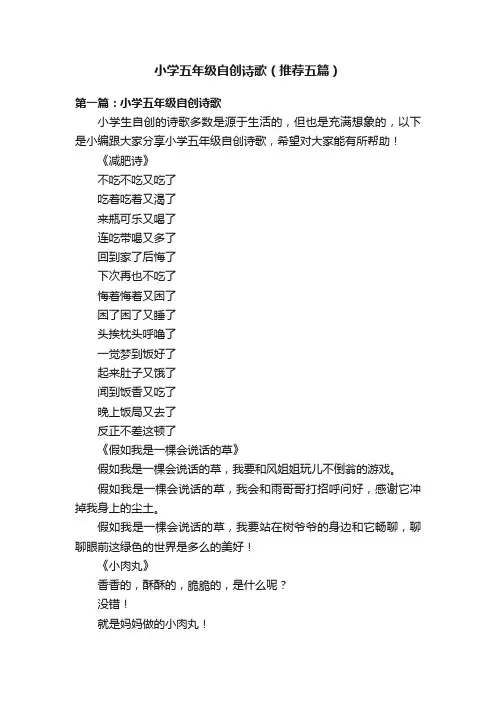 小学五年级自创诗歌（推荐五篇）

第一篇：小学五年级自创诗歌

小学生自创的诗歌多数是源于生活的，但也是充满想象的，以下是小编跟大家分享小学五年级自创诗歌，希望对大家能有所帮助！

《减肥诗》

不吃不吃又吃了

吃着吃着又渴了

来瓶可乐又喝了

连吃带喝又多了

回到家了后悔了

下次再也不吃了

悔着悔着又困了

困了困了又睡了

头挨枕头呼噜了

一觉梦到饭好了

起来肚子又饿了

闻到饭香又吃了

晚上饭局又去了

反正不差这顿了

《假如我是一棵会说话的草》

假如我是一棵会说话的草，我要和风姐姐玩儿不倒翁的游戏。

假如我是一棵会说话的草，我会和雨哥哥打招呼问好，感谢它冲掉我身上的尘土。

假如我是一棵会说话的草，我要站在树爷爷的身边和它畅聊，聊聊眼前这绿色的世界是多么的美好！

《小肉丸》

香香的，酥酥的，脆脆的，是什么呢？

没错！

就是妈妈做的小肉丸！